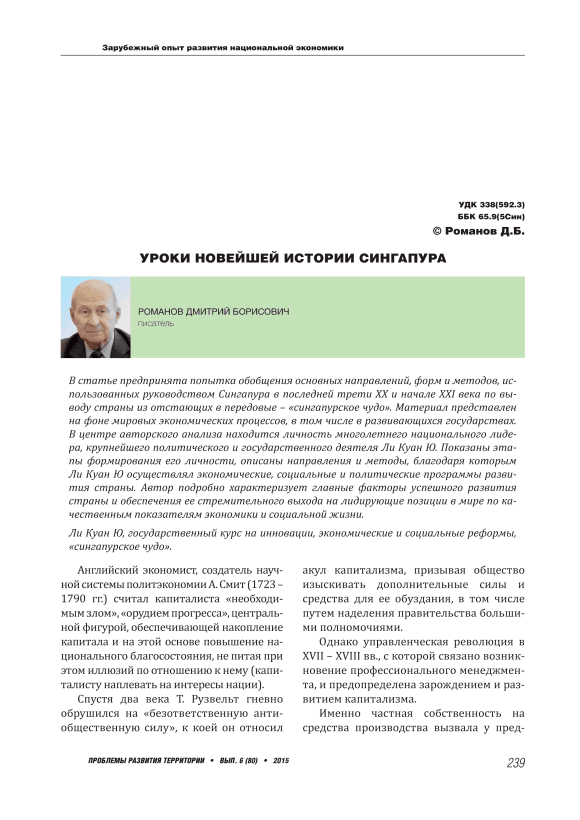 Зарубежный опыт развития национальной экономики

УДК 338(592.3)
ББК 65.9(5Син)
© Романов Д.Б.

УРОКИ НОВЕЙШЕЙ ИСТОРИИ СИНГАПУРА

РОМАНОВ ДМИТРИЙ БОРИСОВИЧ
писатель

В статье предпринята попытка обобщения основных направлений, форм и методов, использованных руководством Сингапура в последней трети XX и начале XXI века по выводу страны из отстающих в передовые – «сингапурское чудо». Материал представлен на фоне мировых экономических процессов, в том числе в развивающихся государствах. В центре авторского анализа находится личность многолетнего национального лидера, крупнейшего политического и государственного деятеля Ли Куан Ю. Показаны этапы формирования его личности, описаны направления и методы, благодаря которым Ли Куан Ю осуществлял экономические, социальные и политические программы развития страны. Автор подробно характеризует главные факторы успешного развития страны и обеспечения ее стремительного выхода на лидирующие позиции в мире по качественным показателям экономики и социальной жизни.

Ли Куан Ю, государственный курс на инновации, экономические и социальные реформы, «сингапурское чудо».

Английский экономист, создатель научной системы политэкономии А. Смит (1723 – 1790 гг.) считал капиталиста «необходимым злом», «орудием прогресса», центральной фигурой, обеспечивающей накопление капитала и на этой основе повышение национального благосостояния, не питая при этом иллюзий по отношению к нему (капиталисту наплевать на интересы нации).

Спустя два века Т. Рузвельт гневно обрушился на «безответственную антиобщественную силу», к коей он относил акул капитализма, призывая общество изыскивать дополнительные силы и средства для ее обуздания, в том числе путем наделения правительства большими полномочиями.

Однако управленческая революция в XVII – XVIII вв., с которой связано возникновение профессионального менеджмента, и предопределена зарождением и развитием капитализма.

Именно частная собственность на средства производства вызвала у пред-

ПРОБЛЕМЫ РАЗВИТИЯ ТЕРРИТОРИИ • ВЫП. 6 (80) • 2015

239